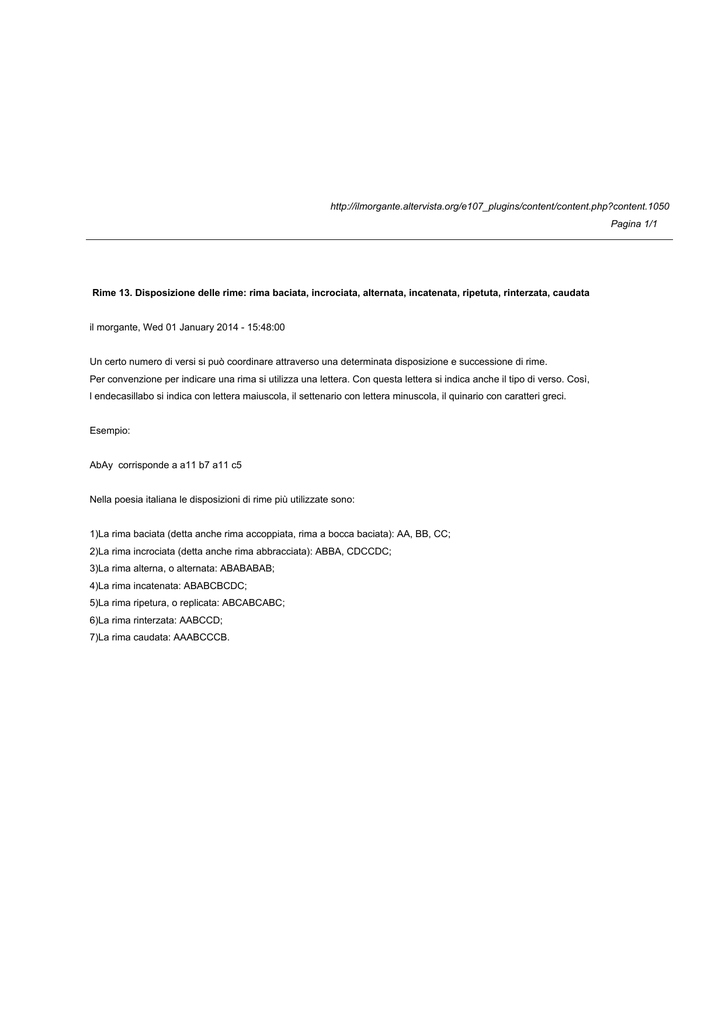 http://ilmorgante.altervista.org/e107_plugins/content/content.php?content.1050
Pagina 1/1

Rime 13. Disposizione delle rime: rima baciata, incrociata, alternata, incatenata, ripetuta, rinterzata, caudata

il morgante, Wed 01 January 2014 - 15:48:00

Un certo numero di versi si può coordinare attraverso una determinata disposizione e successione di rime.
Per convenzione per indicare una rima si utilizza una lettera. Con questa lettera si indica anche il tipo di verso. Così, l endecasillabo si indica con lettera maiuscola, il settenario con lettera minuscola, il quinario con caratteri greci.

Esempio:

AbAy corrisponde a a11 b7 a11 c5

Nella poesia italiana le disposizioni di rime più utilizzate sono:

1)La rima baciata (detta anche rima accoppiata, rima a bocca baciata): AA, BB, CC;
2)La rima incrociata (detta anche rima abbracciata): ABBA, CDCCDC;
3)La rima alterna, o alternata: ABABABAB;
4)La rima incatenata: ABABCBCDC;
5)La rima ripetura, o replicata: ABCABCABC;
6)La rima rinterzata: AABCCD;
7)La rima caudata: AAABCCCB.